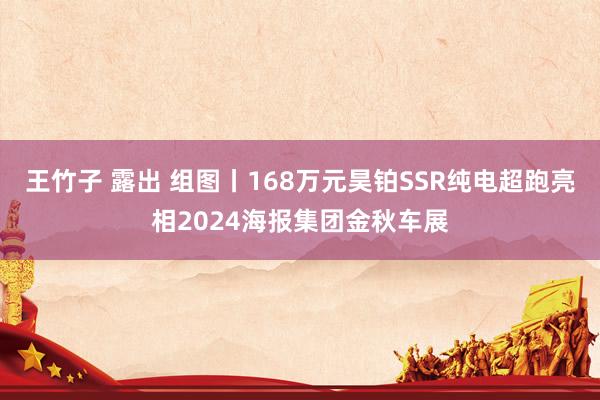 王竹子 露出 组图丨168万元昊铂SSR纯电超跑亮相2024海报集团金秋车展